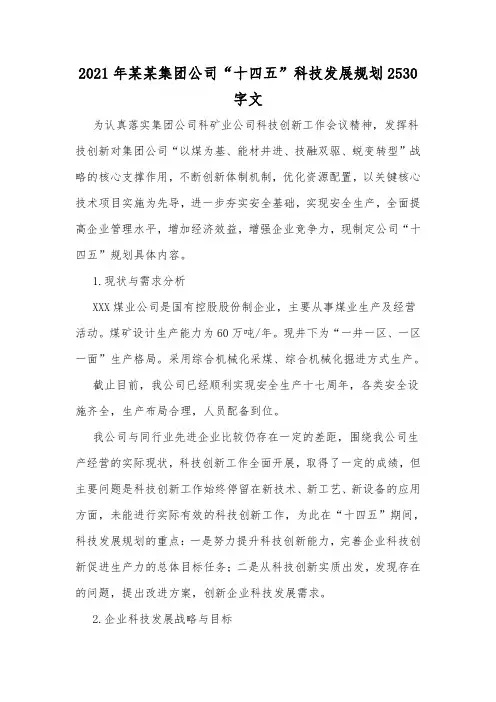 2021年某某集团公司“十四五”科技发展规划2530字文

为认真落实集团公司科矿业公司科技创新工作会议精神，发挥科技创新对集团公司“以煤为基、能材并进、技融双驱、蜕变转型”战略的核心支撑作用，不断创新体制机制，优化资源配置，以关键核心技术项目实施为先导，进一步夯实安全基础，实现安全生产，全面提高企业管理水平，增加经济效益，增强企业竞争力，现制定公司“十四五”规划具体内容。

1.现状与需求分析

XXX煤业公司是国有控股股份制企业，主要从事煤业生产及经营活动。煤矿设计生产能力为60万吨/年。现井下为“一井一区、一区一面”生产格局。采用综合机械化采煤、综合机械化掘进方式生产。

截止目前，我公司已经顺利实现安全生产十七周年，各类安全设施齐全，生产布局合理，人员配备到位。

我公司与同行业先进企业比较仍存在一定的差距，围绕我公司生产经营的实际现状，科技创新工作全面开展，取得了一定的成绩，但主要问题是科技创新工作始终停留在新技术、新工艺、新设备的应用方面，未能进行实际有效的科技创新工作，为此在“十四五”期间，科技发展规划的重点：一是努力提升科技创新能力，完善企业科技创新促进生产力的总体目标任务；二是从科技创新实质出发，发现存在的问题，提出改进方案，创新企业科技发展需求。

2.企业科技发展战略与目标